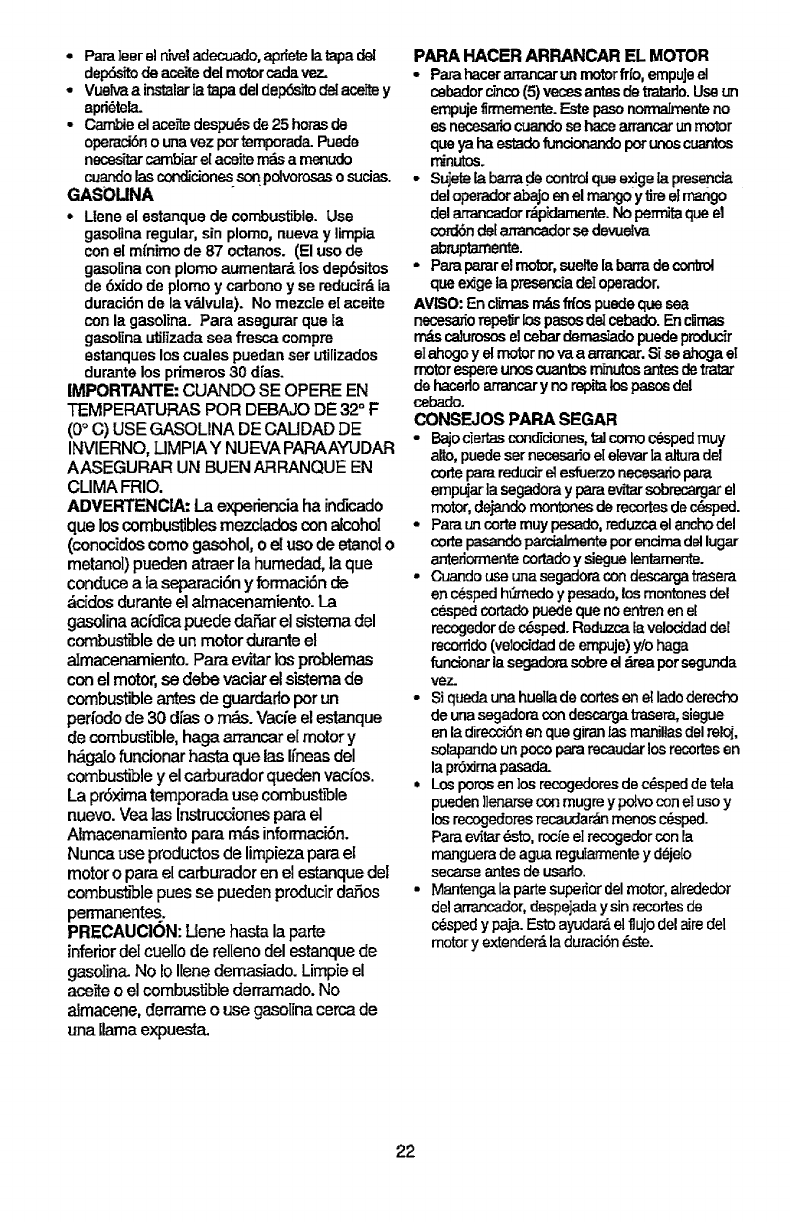 • Para leer el nivel adecuado, apriete la tapa del depósito de aceite del motor cada vez.
• Vuelva a instalar la tapa del depósito del aceite y apriétela.
• Cambie el aceite después de 25 horas de operación o una vez por temporada. Puede necesitar cambiar el aceite más a menudo cuando las condiciones son polvorosas o sucias.

GASOLINA
• Llene el estanque de combustible. Use gasolina regular, sin plomo, nueva y limpia con el mínimo de 87 octanos. (El uso de gasolina con plomo aumentará los depósitos de óxido de plomo y carbono y se reducirá la duración de la válvula). No mezcle el aceite con la gasolina. Para asegurar que la gasolina utilizada sea fresca compre estanques los cuales puedan ser utilizados durante los primeros 30 días.

IMPORTANTE: CUANDO SE OPERE EN TEMPERATURAS POR DEBAJO DE 32° F (0° C) USE GASOLINA DE CALIDAD DE INVIERNO, LIMPIA Y NUEVA PARA AYUDAR A ASEGURAR UN BUEN ARRANQUE EN CLIMA FRIO.

ADVERTENCIA: La experiencia ha indicado que los combustibles mezclados con alcohol (conocidos como gasohol, o el uso de etanol o metanol) pueden atraer la humedad, la que conduce a la separación y formación de ácidos durante el almacenamiento. La gasolina acídica puede dañar el sistema del combustible de un motor durante el almacenamiento. Para evitar los problemas con el motor, se debe vaciar el sistema de combustible antes de guardarlo por un período de 30 días o más. Vacíe el estanque de combustible, haga arrancar el motor y hágalo funcionar hasta que las líneas del combustible y el carburador queden vacíos. La próxima temporada use combustible nuevo. Vea las Instrucciones para el Almacenamiento para más información. Nunca use productos de limpieza para el motor o para el carburador en el estanque del combustible pues se pueden producir daños permanentes.

PRECAUCIÓN: Llene hasta la parte inferior del cuello de relleno del estanque de gasolina. No lo llene demasiado. Limpie el aceite o el combustible derramado. No almacene, derrame o use gasolina cerca de una llama expuesta.

PARA HACER ARRANCAR EL MOTOR
• Para hacer arrancar un motor frío, empuje el cebador cinco (5) veces antes de tratarlo. Use un empuje firmemente. Este paso normalmente no es necesario cuando se hace arrancar un motor que ya ha estado funcionando por unos cuantos minutos.
• Sujete la barra de control que exige la presencia del operador abajo en el mango y tire el mango del arrancador rápidamente. No permita que el cordón del arrancador se devuelva abruptamente.
• Para parar el motor, suelte la barra de control que exige la presencia del operador.

AVISO: En climas más fríos puede que sea necesario repetir los pasos del cebado. En climas más calurosos el cebar demasiado puede producir el ahogo y el motor no va a arrancar. Si se ahoga el motor espere unos cuantos minutos antes de tratar de hacerlo arrancar y no repita los pasos del cebado.

CONSEJOS PARA SEGAR
• Bajo ciertas condiciones, tal como césped muy alto, puede ser necesario el elevar la altura del corte para reducir el esfuerzo necesario para empujar la segadora y para evitar sobrecargar el motor, dejando montones de recortes de césped.
• Para un corte muy pesado, reduzca el ancho del corte pasando parcialmente por encima del lugar anteriormente cortado y siegue lentamente.
• Cuando use una segadora con descarga trasera en césped húmedo y pesado, los montones del césped cortado puede que no entren en el recogedor de césped. Reduzca la velocidad del recorrido (velocidad de empuje) y/o haga funcionar la segadora sobre el área por segunda vez.
• Si queda una huella de cortes en el lado derecho de una segadora con descarga trasera, siegue en la dirección en que giran las manillas del reloj, solapando un poco para recaudar los recortes en la próxima pasada.
• Los poros en los recogedores de césped de tela pueden llenarse con mugre y polvo con el uso y los recogedores recaudarán menos césped. Para evitar ésto, rocíe el recogedor con la manguera de agua regularmente y déjelo secarse antes de usarlo.
• Mantenga la parte superior del motor, alrededor del arrancador, despejada y sin recortes de césped y paja. Esto ayudará el flujo del aire del motor y extenderá la duración éste.

22